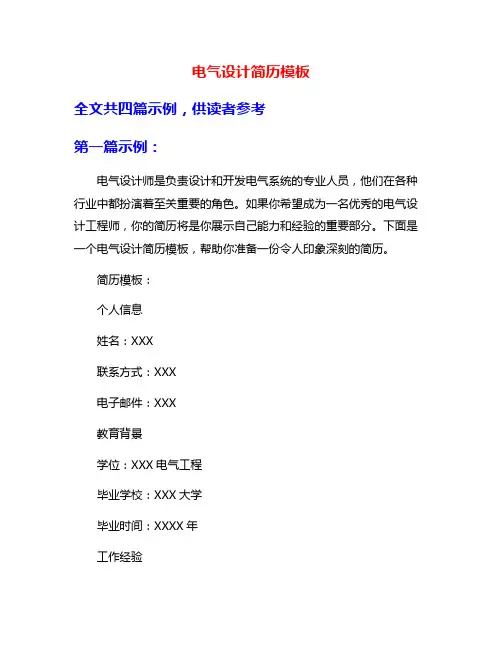 电气设计简历模板

全文共四篇示例，供读者参考

第一篇示例：

电气设计师是负责设计和开发电气系统的专业人员，他们在各种行业中都扮演着至关重要的角色。如果你希望成为一名优秀的电气设计工程师，你的简历将是你展示自己能力和经验的重要部分。下面是一个电气设计简历模板，帮助你准备一份令人印象深刻的简历。

简历模板：

个人信息

姓名：XXX

联系方式：XXX

电子邮件：XXX

教育背景

学位：XXX 电气工程

毕业学校：XXX 大学

毕业时间：XXXX 年

工作经验